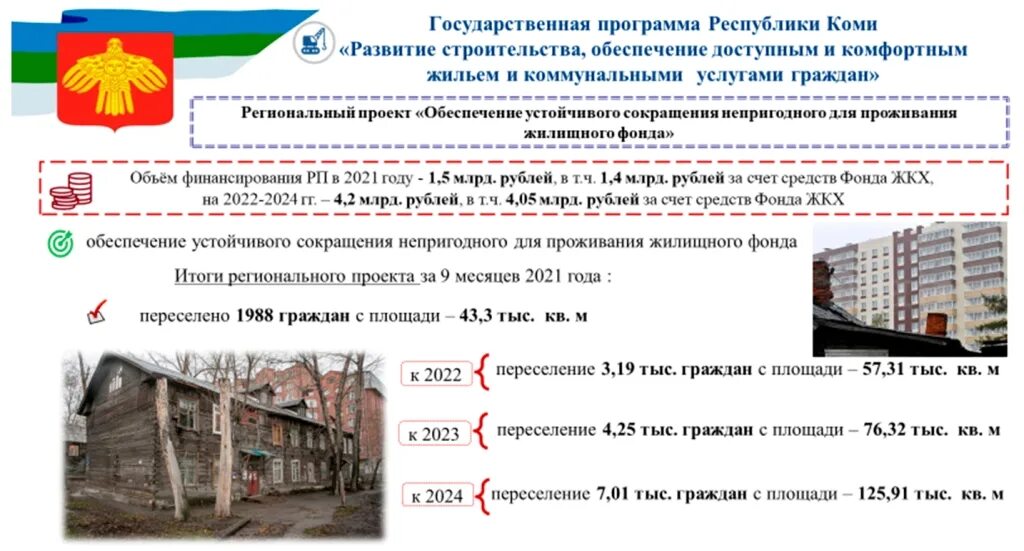 Государственная программа Республики Коми «Развитие строительства, обеспечение доступным и комфортным жильем и коммунальными услугами граждан»

Региональный проект «Обеспечение устойчивого сокращения непригодного для проживания жилищного фонда»

Объём финансирования РП в 2021 году - 1,5 млрд. рублей, в т.ч. 1,4 млрд. рублей за счет средств Фонда ЖКХ, на 2022-2024 гг. – 4,2 млрд. рублей, в т.ч. 4,05 млрд. рублей за счет средств Фонда ЖКХ

обеспечение устойчивого сокращения непригодного для проживания жилищного фонда

Итоги регионального проекта за 9 месяцев 2021 года :

переселено 1988 граждан с площади – 43,3 тыс. кв. м

к 2022 переселение 3,19 тыс. граждан с площади – 57,31 тыс. кв. м

к 2023 переселение 4,25 тыс. граждан с площади – 76,32 тыс. кв. м

к 2024 переселение 7,01 тыс. граждан с площади – 125,91 тыс. кв. м